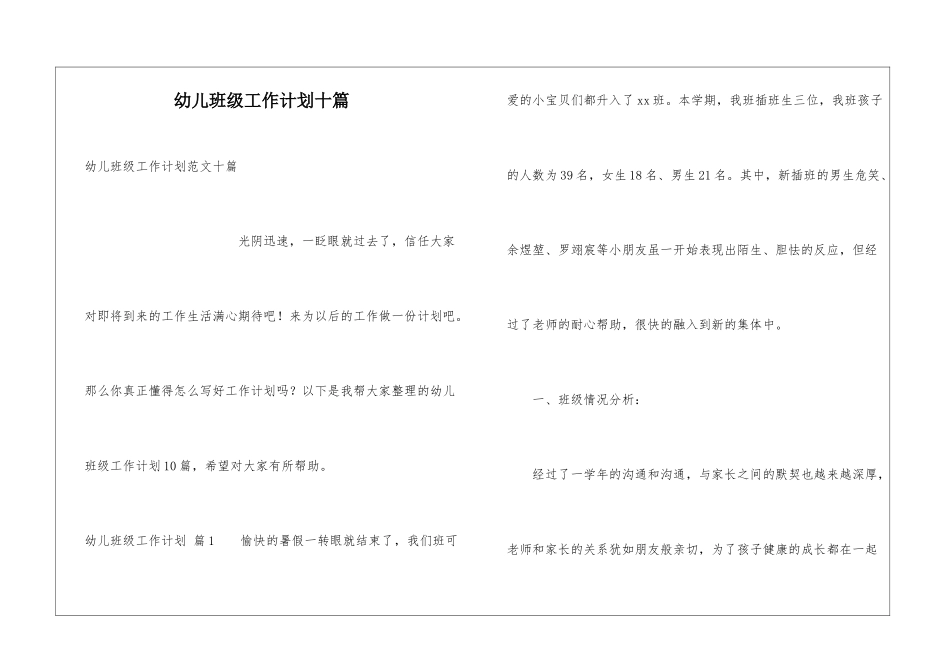 幼儿班级工作计划十篇

幼儿班级工作计划范文十篇

光阴迅速，一眨眼就过去了，信任大家对即将到来的工作生活满心期待吧！来为以后的工作做一份计划吧。那么你真正懂得怎么写好工作计划吗？以下是我帮大家整理的幼儿班级工作计划10篇，希望对大家有所帮助。

幼儿班级工作计划 篇1 愉快的暑假一转眼就结束了，我们班可爱的小宝贝们都升入了xx班。本学期，我班插班生三位，我班孩子的人数为39名，女生18名、男生21名。其中，新插班的男生危笑、余煜堃、罗翊宸等小朋友虽一开始表现出陌生、胆怯的反应，但经过了老师的耐心帮助，很快的融入到新的集体中。

一、班级情况分析：

经过了一学年的沟通和沟通，与家长之间的默契也越来越深厚，老师和家长的关系犹如朋友般亲切，为了孩子健康的成长都在一起